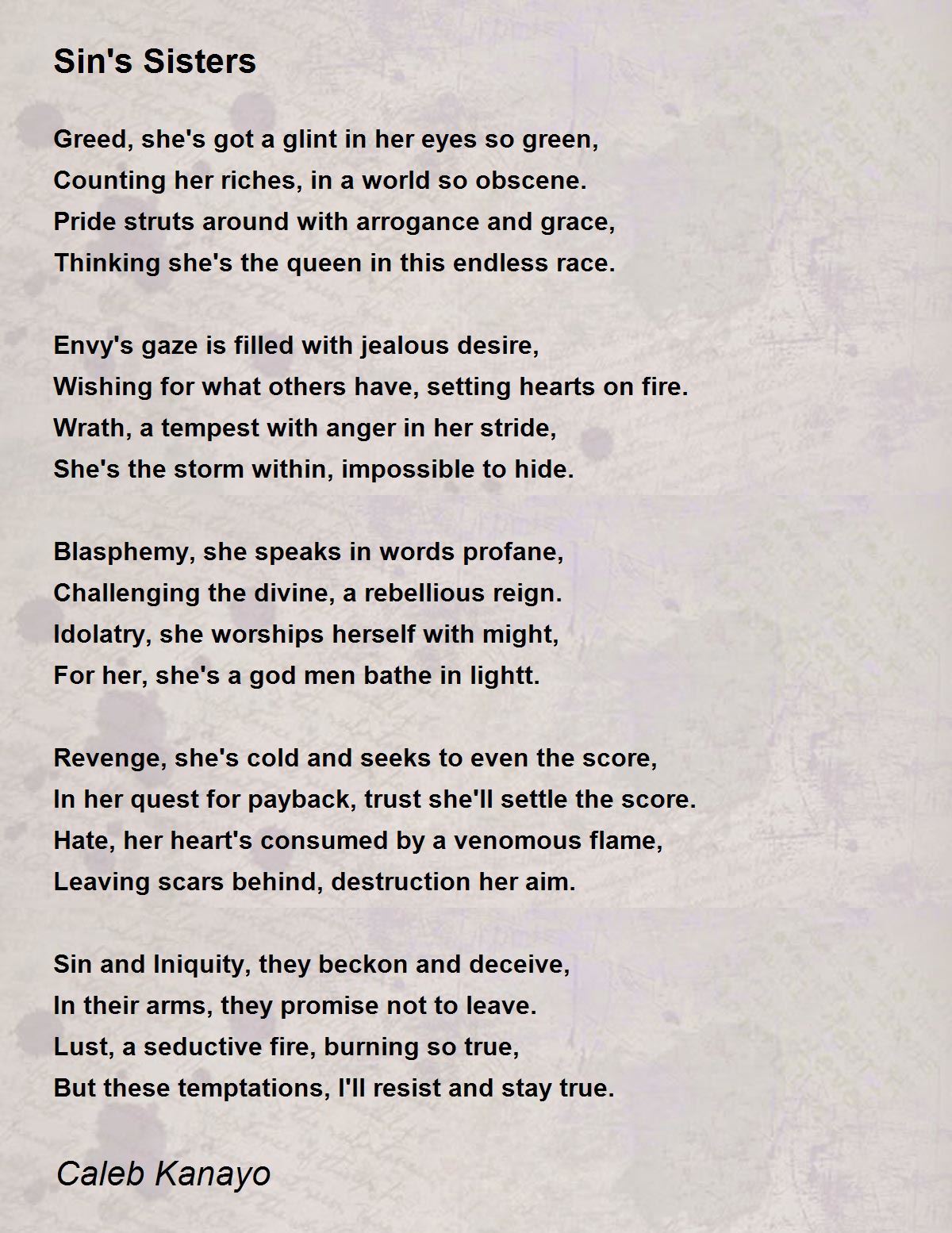 Sin's Sisters

Greed, she's got a glint in her eyes so green,
Counting her riches, in a world so obscene.
Pride struts around with arrogance and grace,
Thinking she's the queen in this endless race.

Envy's gaze is filled with jealous desire,
Wishing for what others have, setting hearts on fire.
Wrath, a tempest with anger in her stride,
She's the storm within, impossible to hide.

Blasphemy, she speaks in words profane,
Challenging the divine, a rebellious reign.
Idolatry, she worships herself with might,
For her, she's a god men bathe in lightt.

Revenge, she's cold and seeks to even the score,
In her quest for payback, trust she'll settle the score.
Hate, her heart's consumed by a venomous flame,
Leaving scars behind, destruction her aim.

Sin and Iniquity, they beckon and deceive,
In their arms, they promise not to leave.
Lust, a seductive fire, burning so true,
But these temptations, I'll resist and stay true.

Caleb Kanayo